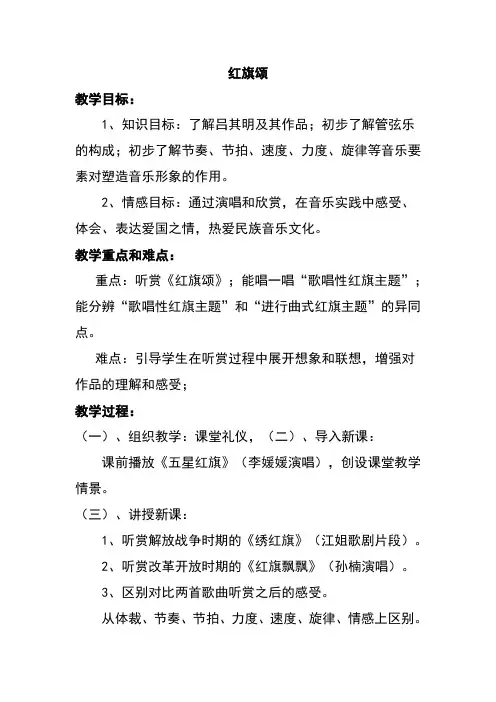 红旗颂

教学目标：

1、知识目标：了解吕其明及其作品；初步了解管弦乐的构成；初步了解节奏、节拍、速度、力度、旋律等音乐要素对塑造音乐形象的作用。

2、情感目标：通过演唱和欣赏，在音乐实践中感受、体会、表达爱国之情，热爱民族音乐文化。

教学重点和难点：

重点：听赏《红旗颂》；能唱一唱“歌唱性红旗主题”；能分辨“歌唱性红旗主题”和“进行曲式红旗主题”的异同点。

难点：引导学生在听赏过程中展开想象和联想，增强对作品的理解和感受；

教学过程：

（一）、组织教学：课堂礼仪，（二）、导入新课：

课前播放《五星红旗》（李媛媛演唱），创设课堂教学情景。

（三）、讲授新课：

1、听赏解放战争时期的《绣红旗》（江姐歌剧片段）。

2、听赏改革开放时期的《红旗飘飘》（孙楠演唱）。

3、区别对比两首歌曲听赏之后的感受。

从体裁、节奏、节拍、力度、速度、旋律、情感上区别。